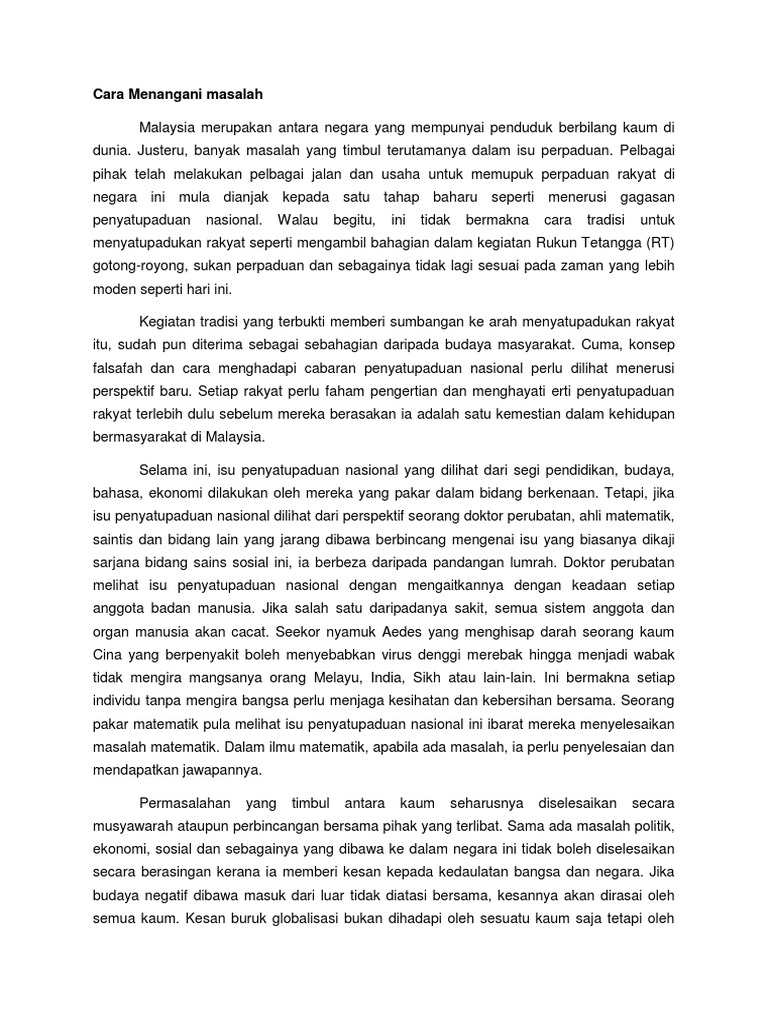 Cara Menangani masalah

Malaysia merupakan antara negara yang mempunyai penduduk berbilang kaum di dunia. Justeru, banyak masalah yang timbul terutamanya dalam isu perpaduan. Pelbagai pihak telah melakukan pelbagai jalan dan usaha untuk memupuk perpaduan rakyat di negara ini mula dianjak kepada satu tahap baharu seperti menerusi gagasan penyatupaduan nasional. Walau begitu, ini tidak bermakna cara tradisi untuk menyatupadukan rakyat seperti mengambil bahagian dalam kegiatan Rukun Tetangga (RT) gotong-royong, sukan perpaduan dan sebagainya tidak lagi sesuai pada zaman yang lebih moden seperti hari ini.

Kegiatan tradisi yang terbukti memberi sumbangan ke arah menyatupadukan rakyat itu, sudah pun diterima sebagai sebahagian daripada budaya masyarakat. Cuma, konsep falsafah dan cara menghadapi cabaran penyatupaduan nasional perlu dilihat menerusi perspektif baru. Setiap rakyat perlu faham pengertian dan menghayati erti penyatupaduan rakyat terlebih dulu sebelum mereka berasakan ia adalah satu kemestian dalam kehidupan bermasyarakat di Malaysia.

Selama ini, isu penyatupaduan nasional yang dilihat dari segi pendidikan, budaya, bahasa, ekonomi dilakukan oleh mereka yang pakar dalam bidang berkenaan. Tetapi, jika isu penyatupaduan nasional dilihat dari perspektif seorang doktor perubatan, ahli matematik, saintis dan bidang lain yang jarang dibawa berbincang mengenai isu yang biasanya dikaji sarjana bidang sains sosial ini, ia berbeza daripada pandangan lumrah. Doktor perubatan melihat isu penyatupaduan nasional dengan mengaitkannya dengan keadaan setiap anggota badan manusia. Jika salah satu daripadanya sakit, semua sistem anggota dan organ manusia akan cacat. Seekor nyamuk Aedes yang menghisap darah seorang kaum Cina yang berpenyakit boleh menyebabkan virus denggi merebak hingga menjadi wabak tidak mengira mangsanya orang Melayu, India, Sikh atau lain-lain. Ini bermakna setiap individu tanpa mengira bangsa perlu menjaga kesihatan dan kebersihan bersama. Seorang pakar matematik pula melihat isu penyatupaduan nasional ini ibarat mereka menyelesaikan masalah matematik. Dalam ilmu matematik, apabila ada masalah, ia perlu penyelesaian dan mendapatkan jawapannya.

Permasalahan yang timbul antara kaum seharusnya diselesaikan secara musyawarah ataupun perbincangan bersama pihak yang terlibat. Sama ada masalah politik, ekonomi, sosial dan sebagainya yang dibawa ke dalam negara ini tidak boleh diselesaikan secara berasingan kerana ia memberi kesan kepada kedaulatan bangsa dan negara. Jika budaya negatif dibawa masuk dari luar tidak diatasi bersama, kesannya akan dirasai oleh semua kaum. Kesan buruk globalisasi bukan dihadapi oleh sesuatu kaum saja tetapi oleh